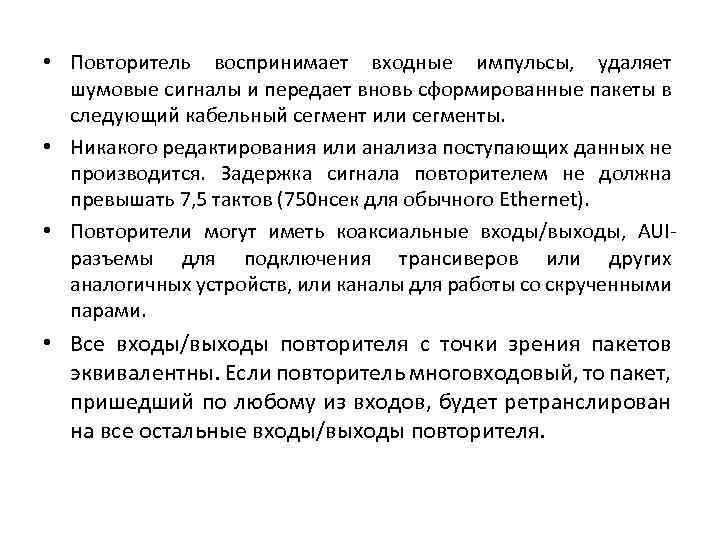 • Повторитель воспринимает входные импульсы, удаляет шумовые сигналы и передает вновь сформированные пакеты в следующий кабельный сегмент или сегменты.

• Никакого редактирования или анализа поступающих данных не производится. Задержка сигнала повторителем не должна превышать 7,5 тактов (750нсек для обычного Ethernet).

• Повторители могут иметь коаксиальные входы/выходы, AUI-разъемы для подключения трансиверов или других аналогичных устройств, или каналы для работы со скрученными парами.

• Все входы/выходы повторителя с точки зрения пакетов эквивалентны. Если повторитель многовходовый, то пакет, пришедший по любому из входов, будет ретранслирован на все остальные входы/выходы повторителя.